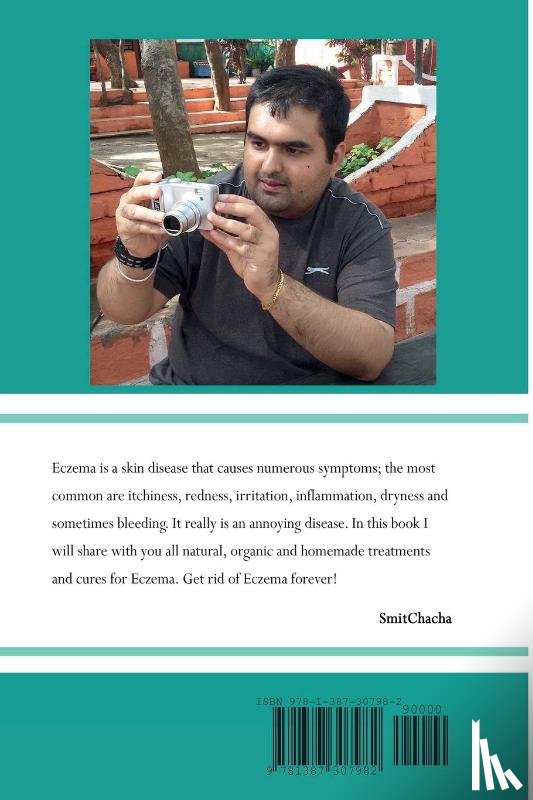 Eczema is a skin disease that causes numerous symptoms; the most common are itchiness, redness, irritation, inflammation, dryness and sometimes bleeding. It really is an annoying disease. In this book I will share with you all natural, organic and homemade treatments and cures for Eczema. Get rid of Eczema forever!

SmitChacha

ISBN 978-1-387-30798-2

90000

9 781387 307982